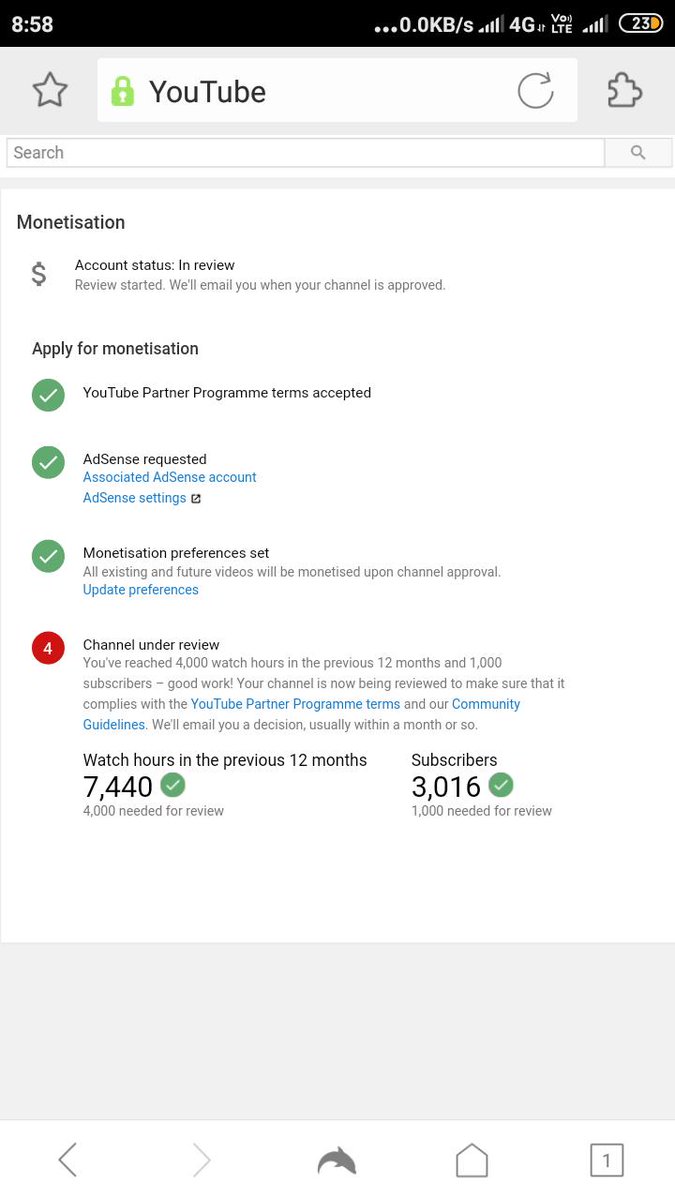 8:58 ...0.0KB/s 4G Vo) LTE 23

YouTube

Search

Monetisation

$ Account status: In review
Review started. We'll email you when your channel is approved.

Apply for monetisation

YouTube Partner Programme terms accepted

AdSense requested
Associated AdSense account
AdSense settings

Monetisation preferences set
All existing and future videos will be monetised upon channel approval.
Update preferences

4 Channel under review
You've reached 4,000 watch hours in the previous 12 months and 1,000 subscribers – good work! Your channel is now being reviewed to make sure that it complies with the YouTube Partner Programme terms and our Community Guidelines. We'll email you a decision, usually within a month or so.

Watch hours in the previous 12 months
7,440
4,000 needed for review

Subscribers
3,016
1,000 needed for review

1